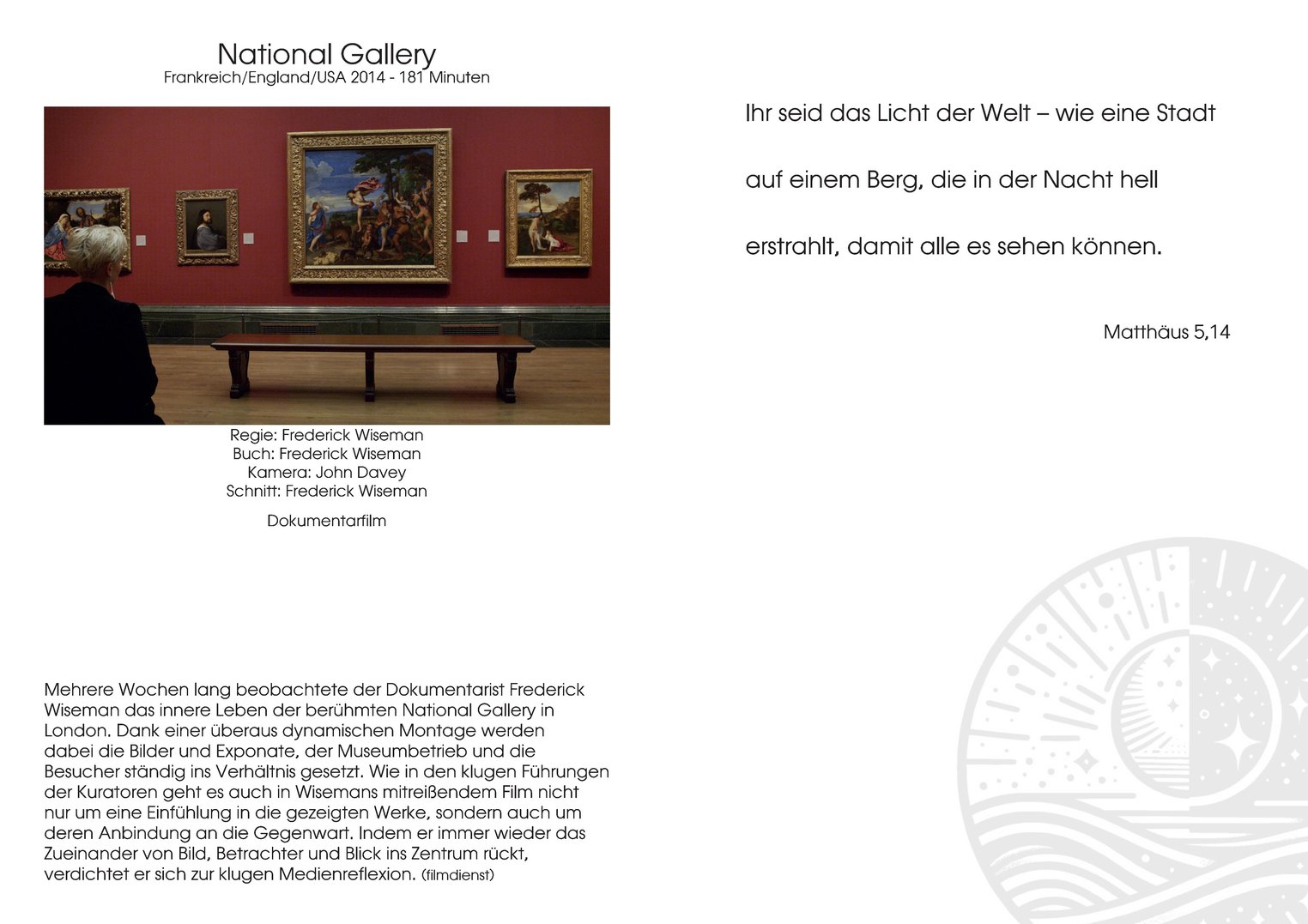 National Gallery
Frankreich/England/USA 2014 - 181 Minuten

Regie: Frederick Wiseman
Buch: Frederick Wiseman
Kamera: John Davey
Schnitt: Frederick Wiseman

Dokumentarfilm

Mehrere Wochen lang beobachtete der Dokumentarist Frederick Wiseman das innere Leben der berühmten National Gallery in London. Dank einer überaus dynamischen Montage werden dabei die Bilder und Exponate, der Museumbetrieb und die Besucher ständig ins Verhältnis gesetzt. Wie in den klugen Führungen der Kuratoren geht es auch in Wisemans mitreißendem Film nicht nur um eine Einfühlung in die gezeigten Werke, sondern auch um deren Anbindung an die Gegenwart. Indem er immer wieder das Zueinander von Bild, Betrachter und Blick ins Zentrum rückt, verdichtet er sich zur klugen Medienreflexion. (filmdienst)

Ihr seid das Licht der Welt – wie eine Stadt auf einem Berg, die in der Nacht hell erstrahlt, damit alle es sehen können.

Matthäus 5,14